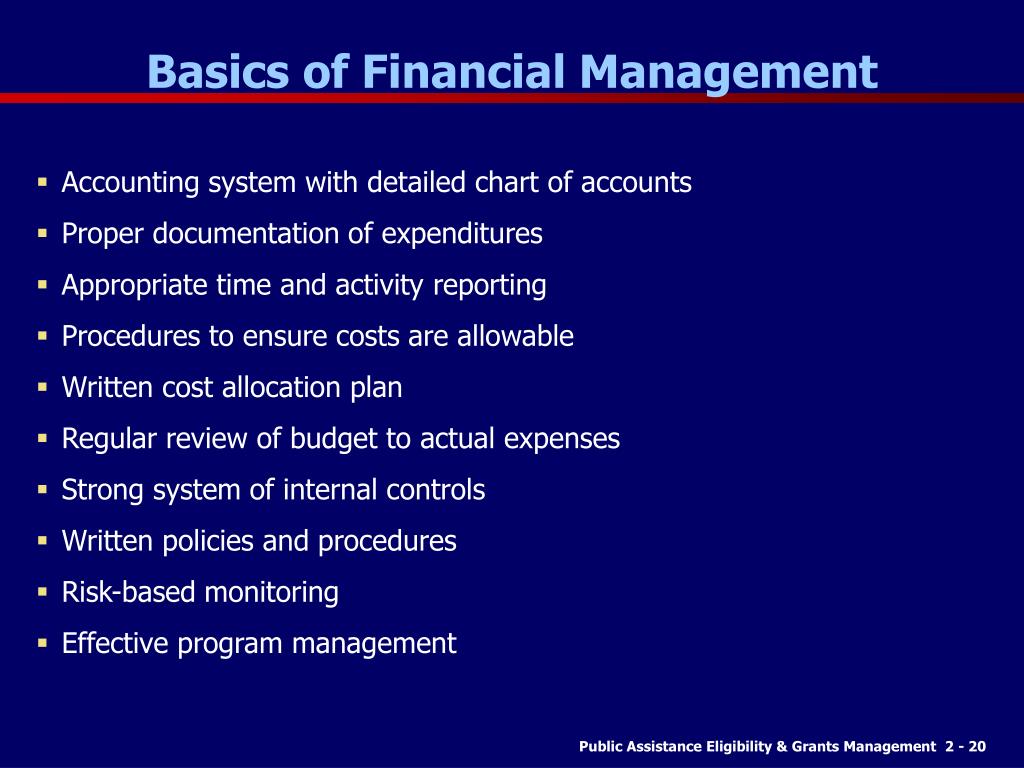 Basics of Financial Management

- Accounting system with detailed chart of accounts
- Proper documentation of expenditures
- Appropriate time and activity reporting
- Procedures to ensure costs are allowable
- Written cost allocation plan
- Regular review of budget to actual expenses
- Strong system of internal controls
- Written policies and procedures
- Risk-based monitoring
- Effective program management

Public Assistance Eligibility & Grants Management 2 - 20